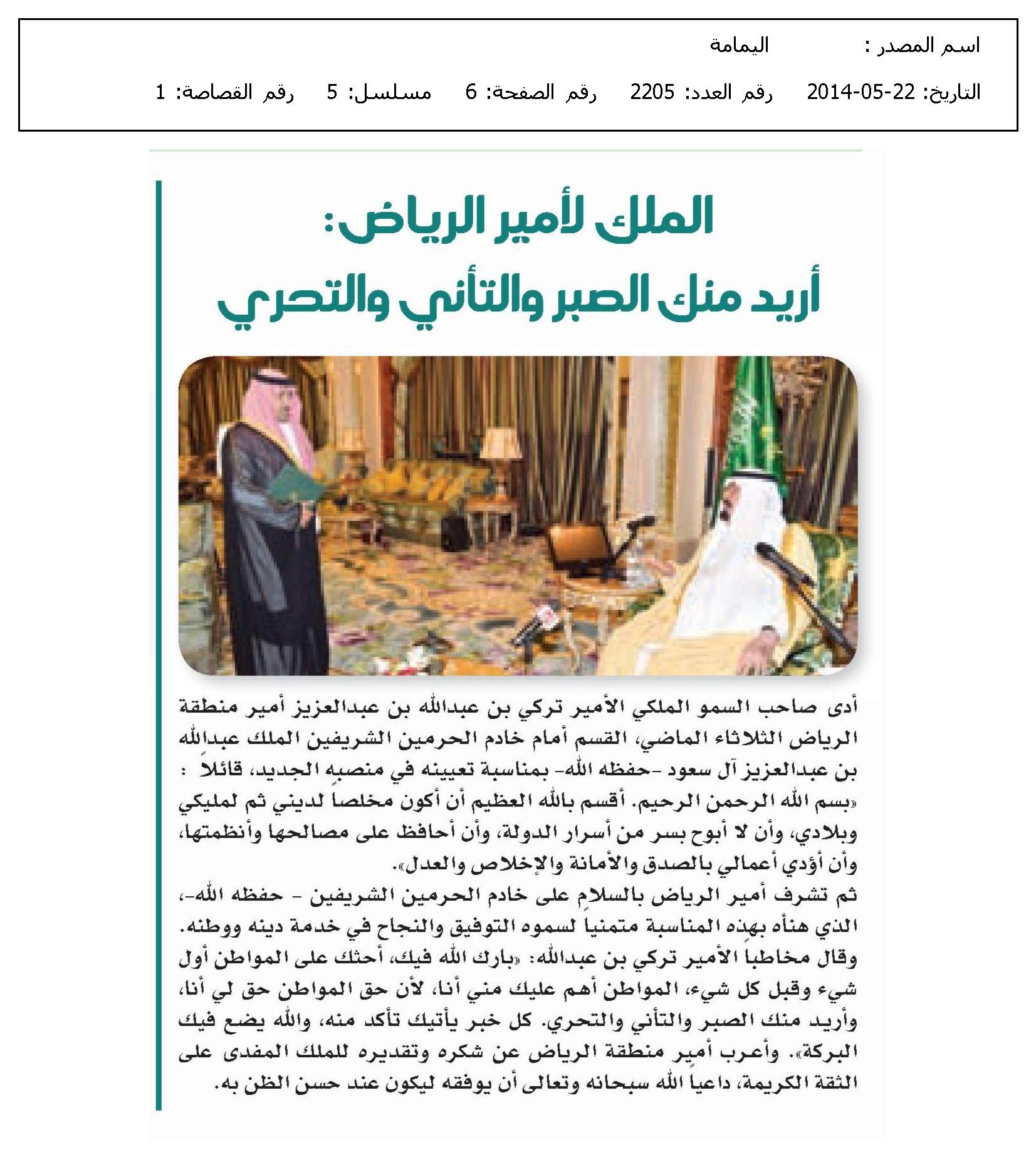 اسم المصدر : اليمامة

التاريخ: 22-05-2014 رقم العدد: 2205 رقم الصفحة: 6 مسلسل: 5 رقم القصاصة: 1

الملك لأمير الرياض:
أريد منك الصبر والتأني والتحري

أدى صاحب السمو الملكي الأمير تركي بن عبدالله بن عبدالعزيز أمير منطقة الرياض الثلاثاء الماضي، القسم أمام خادم الحرمين الشريفين الملك عبدالله بن عبدالعزيز آل سعود -حفظه الله- بمناسبة تعيينه في منصبه الجديد، قائلاً : «بسم الله الرحمن الرحيم. أقسم بالله العظيم أن أكون مخلصاً لديني ثم لمليكي وبلادي، وأن لا أبوح بسر من أسرار الدولة، وأن أحافظ على مصالحها وأنظمتها، وأن أؤدي أعمالي بالصدق والأمانة والإخلاص والعدل».
ثم تشرف أمير الرياض بالسلام على خادم الحرمين الشريفين - حفظه الله-، الذي هنأه بهذه المناسبة متمنياً لسموه التوفيق والنجاح في خدمة دينه ووطنه. وقال مخاطباً الأمير تركي بن عبدالله: «بارك الله فيك، أحثك على المواطن أول شيء وقبل كل شيء، المواطن أهم عليك مني أنا، لأن حق المواطن حق لي أنا، وأريد منك الصبر والتأني والتحري. كل خبر يأتيك تأكد منه، والله يضع فيك البركة». وأعرب أمير منطقة الرياض عن شكره وتقديره للملك المفدى على الثقة الكريمة، داعياً الله سبحانه وتعالى أن يوفقه ليكون عند حسن الظن به.